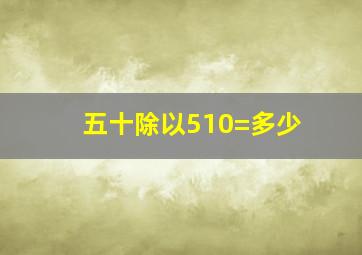 五十除以510=多少